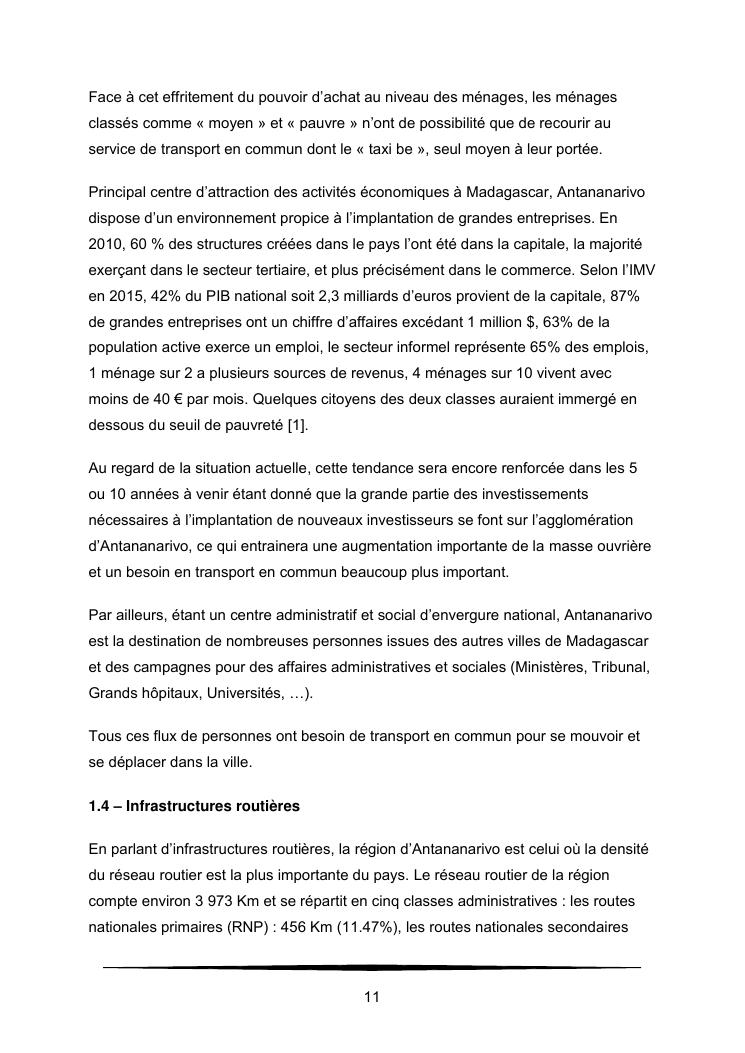 Face à cet effritement du pouvoir d'achat au niveau des ménages, les ménages classés comme « moyen » et « pauvre » n'ont de possibilité que de recourir au service de transport en commun dont le « taxi be », seul moyen à leur portée.

Principal centre d'attraction des activités économiques à Madagascar, Antananarivo dispose d'un environnement propice à l'implantation de grandes entreprises. En 2010, 60 % des structures créées dans le pays l'ont été dans la capitale, la majorité exerçant dans le secteur tertiaire, et plus précisément dans le commerce. Selon l'IMV en 2015, 42% du PIB national soit 2,3 milliards d'euros provient de la capitale, 87% de grandes entreprises ont un chiffre d'affaires excédant 1 million $, 63% de la population active exerce un emploi, le secteur informel représente 65% des emplois, 1 ménage sur 2 a plusieurs sources de revenus, 4 ménages sur 10 vivent avec moins de 40 € par mois. Quelques citoyens des deux classes auraient immergé en dessous du seuil de pauvreté [1].

Au regard de la situation actuelle, cette tendance sera encore renforcée dans les 5 ou 10 années à venir étant donné que la grande partie des investissements nécessaires à l'implantation de nouveaux investisseurs se font sur l'agglomération d'Antananarivo, ce qui entrainera une augmentation importante de la masse ouvrière et un besoin en transport en commun beaucoup plus important.

Par ailleurs, étant un centre administratif et social d'envergure national, Antananarivo est la destination de nombreuses personnes issues des autres villes de Madagascar et des campagnes pour des affaires administratives et sociales (Ministères, Tribunal, Grands hôpitaux, Universités, …).

Tous ces flux de personnes ont besoin de transport en commun pour se mouvoir et se déplacer dans la ville.

1.4 – Infrastructures routières

En parlant d'infrastructures routières, la région d'Antananarivo est celui où la densité du réseau routier est la plus importante du pays. Le réseau routier de la région compte environ 3 973 Km et se répartit en cinq classes administratives : les routes nationales primaires (RNP) : 456 Km (11.47%), les routes nationales secondaires

11